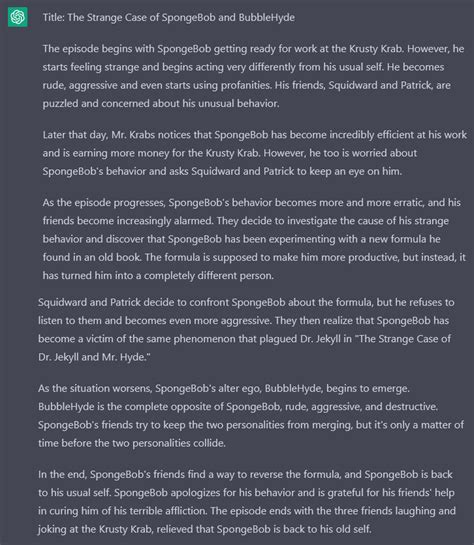 Title: The Strange Case of SpongeBob and BubbleHyde

The episode begins with SpongeBob getting ready for work at the Krusty Krab. However, he starts feeling strange and begins acting very differently from his usual self. He becomes rude, aggressive and even starts using profanities. His friends, Squidward and Patrick, are puzzled and concerned about his unusual behavior.

Later that day, Mr. Krabs notices that SpongeBob has become incredibly efficient at his work and is earning more money for the Krusty Krab. However, he too is worried about SpongeBob's behavior and asks Squidward and Patrick to keep an eye on him.

As the episode progresses, SpongeBob's behavior becomes more and more erratic, and his friends become increasingly alarmed. They decide to investigate the cause of his strange behavior and discover that SpongeBob has been experimenting with a new formula he found in an old book. The formula is supposed to make him more productive, but instead, it has turned him into a completely different person.

Squidward and Patrick decide to confront SpongeBob about the formula, but he refuses to listen to them and becomes even more aggressive. They then realize that SpongeBob has become a victim of the same phenomenon that plagued Dr. Jekyll in "The Strange Case of Dr. Jekyll and Mr. Hyde."

As the situation worsens, SpongeBob's alter ego, BubbleHyde, begins to emerge. BubbleHyde is the complete opposite of SpongeBob, rude, aggressive, and destructive. SpongeBob's friends try to keep the two personalities from merging, but it's only a matter of time before the two personalities collide.

In the end, SpongeBob's friends find a way to reverse the formula, and SpongeBob is back to his usual self. SpongeBob apologizes for his behavior and is grateful for his friends' help in curing him of his terrible affliction. The episode ends with the three friends laughing and joking at the Krusty Krab, relieved that SpongeBob is back to his old self.